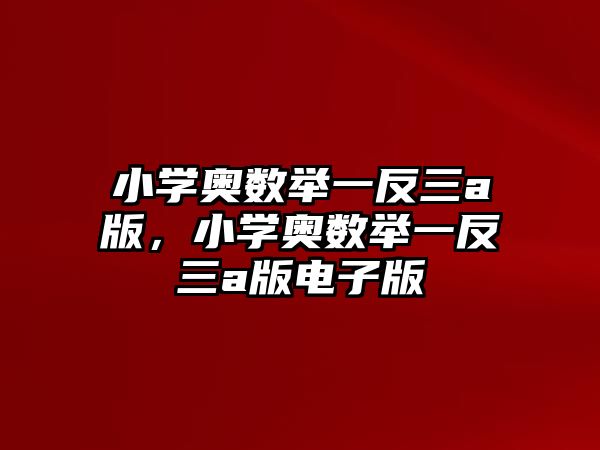 小学奥数举一反三a版，小学奥数举一反三a版电子版